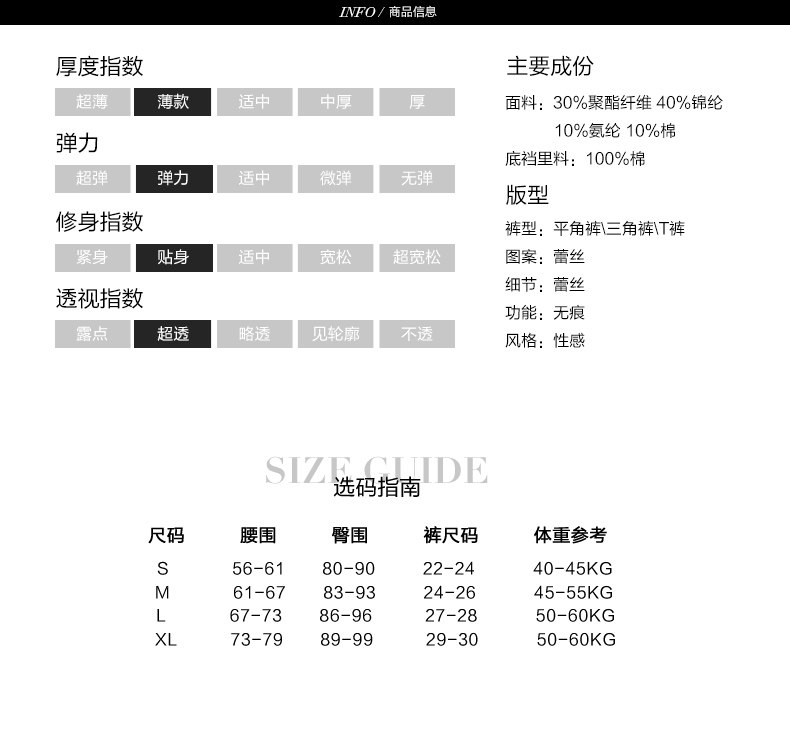 INFO / 商品信息

厚度指数

超薄 薄款 适中 中厚 厚

弹力

超弹 弹力 适中 微弹 无弹

修身指数

紧身 贴身 适中 宽松 超宽松

透视指数

露点 超透 略透 见轮廓 不透

主要成份

面料：30%聚酯纤维 40%锦纶 10%氨纶 10%棉

底裆里料：100%棉

版型

裤型：平角裤\三角裤\T裤

图案：蕾丝

细节：蕾丝

功能：无痕

风格：性感

SIZE GUIDE

选码指南

| 尺码 | 腰围 | 臀围 | 裤尺码 | 体重参考 |
|---|---|---|---|---|
| S | 56-61 | 80-90 | 22-24 | 40-45KG |
| M | 61-67 | 83-93 | 24-26 | 45-55KG |
| L | 67-73 | 86-96 | 27-28 | 50-60KG |
| XL | 73-79 | 89-99 | 29-30 | 50-60KG |